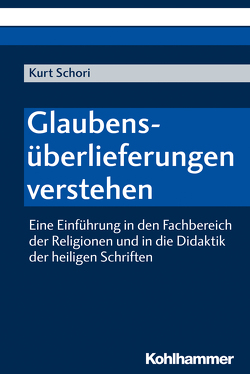 Kurt Schori

Glaubensüberlieferungen verstehen

Eine Einführung in den Fachbereich der Religionen und in die Didaktik der heiligen Schriften

Kohlhammer